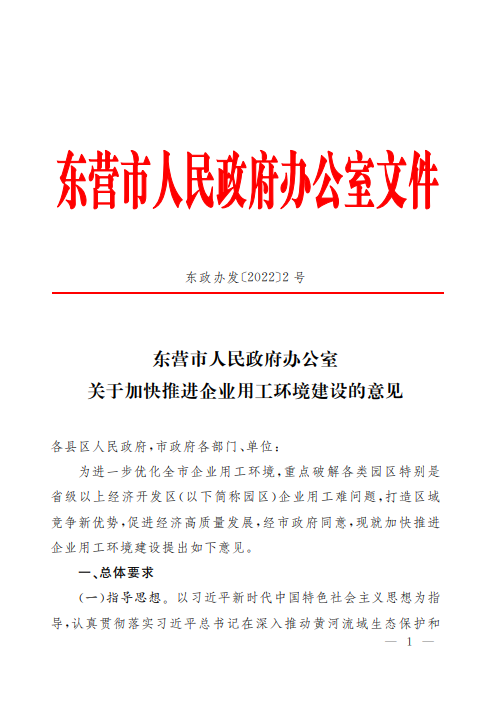 东营市人民政府办公室文件

东政办发〔2022〕2号

东营市人民政府办公室
关于加快推进企业用工环境建设的意见

各县区人民政府，市政府各部门、单位：

为进一步优化全市企业用工环境，重点破解各类园区特别是省级以上经济开发区（以下简称园区）企业用工难问题，打造区域竞争新优势，促进经济高质量发展，经市政府同意，现就加快推进企业用工环境建设提出如下意见。

一、总体要求

（一）指导思想。以习近平新时代中国特色社会主义思想为指导，认真贯彻落实习近平总书记在深入推动黄河流域生态保护和

— 1 —